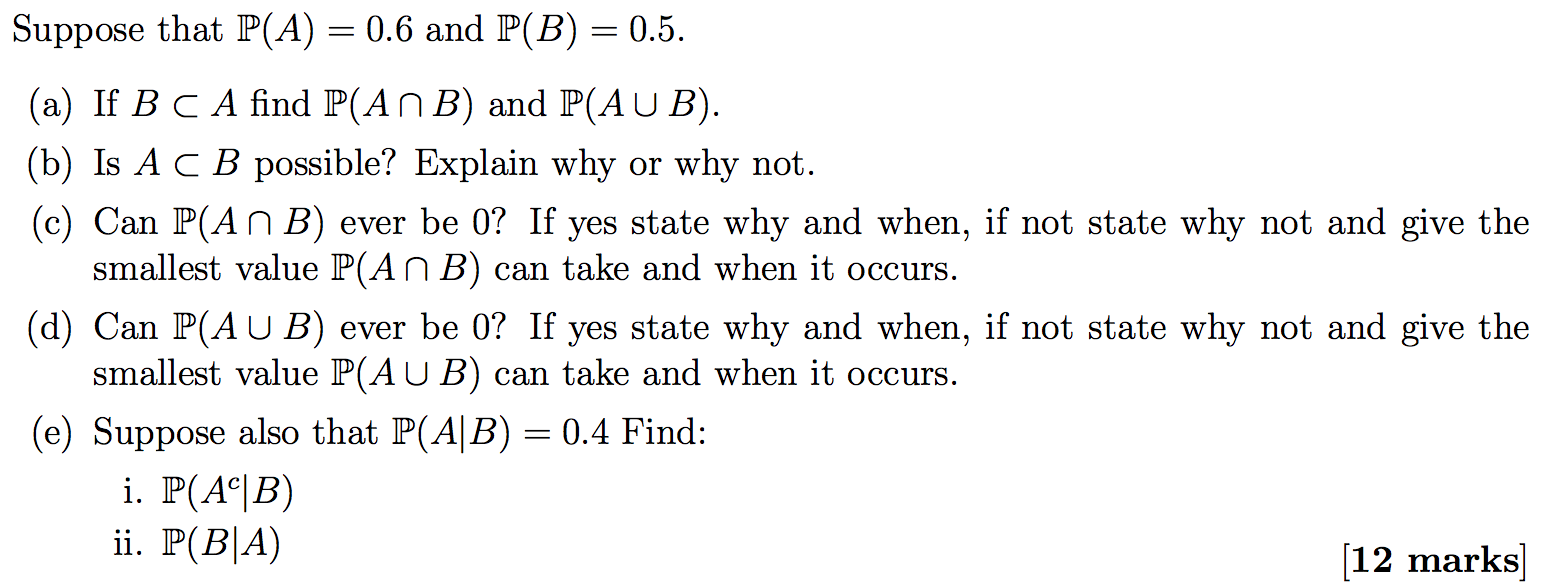 Suppose that $\mathbb{P}(A) = 0.6$ and $\mathbb{P}(B) = 0.5$.

(a) If $B \subset A$ find $\mathbb{P}(A \cap B)$ and $\mathbb{P}(A \cup B)$.

(b) Is $A \subset B$ possible? Explain why or why not.

(c) Can $\mathbb{P}(A \cap B)$ ever be 0? If yes state why and when, if not state why not and give the smallest value $\mathbb{P}(A \cap B)$ can take and when it occurs.

(d) Can $\mathbb{P}(A \cup B)$ ever be 0? If yes state why and when, if not state why not and give the smallest value $\mathbb{P}(A \cup B)$ can take and when it occurs.

(e) Suppose also that $\mathbb{P}(A|B) = 0.4$ Find:

i. $\mathbb{P}(A^c|B)$

ii. $\mathbb{P}(B|A)$

[**12 marks**]